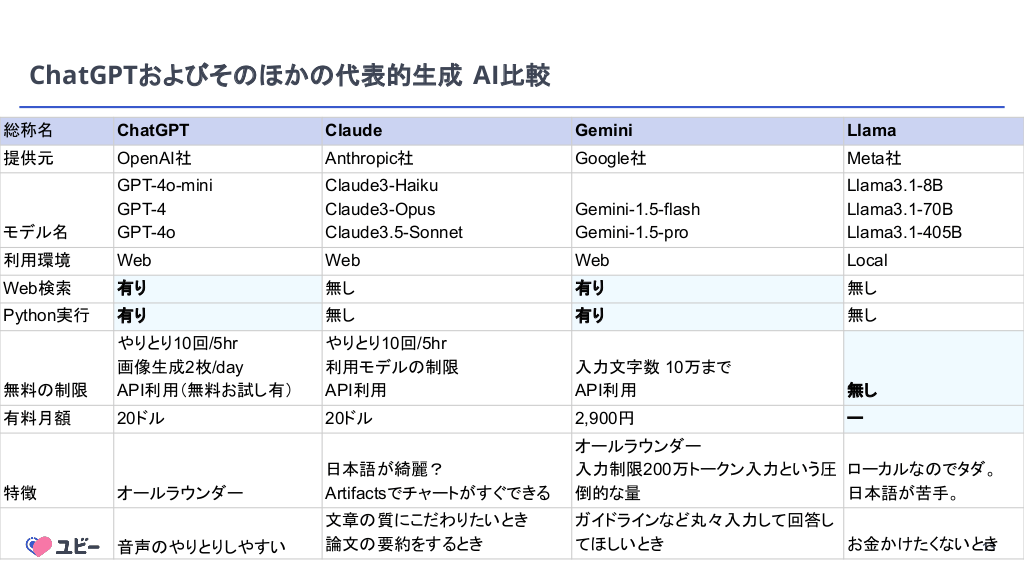 ChatGPTおよびそのほかの代表的生成 AI比較

| 総称名 | ChatGPT | Claude | Gemini | Llama |
|---|---|---|---|---|
| 提供元 | OpenAI社 | Anthropic社 | Google社 | Meta社 |
| モデル名 | GPT-4o-mini GPT-4 GPT-4o | Claude3-Haiku Claude3-Opus Claude3.5-Sonnet | Gemini-1.5-flash Gemini-1.5-pro | Llama3.1-8B Llama3.1-70B Llama3.1-405B |
| 利用環境 | Web | Web | Web | Local |
| Web検索 | 有り | 無し | 有り | 無し |
| Python実行 | 有り | 無し | 有り | 無し |
| 無料の制限 | やりとり10回/5hr 画像生成2枚/day API利用(無料お試し有) | やりとり10回/5hr 利用モデルの制限 API利用 | 入力文字数 10万まで API利用 | 無し |
| 有料月額 | 20ドル | 20ドル | 2,900円 | ー |
| 特徴 | オールラウンダー | 日本語が綺麗? Artifactsでチャートがすぐできる | オールラウンダー 入力制限200万トークン入力という圧倒的な量 | ローカルなのでタダ。日本語が苦手。 |
| ユビー | 音声のやりとりしやすい | 文章の質にこだわりたいとき 論文の要約をするとき | ガイドラインなど丸々入力して回答してほしいとき | お金かけたくないとき |